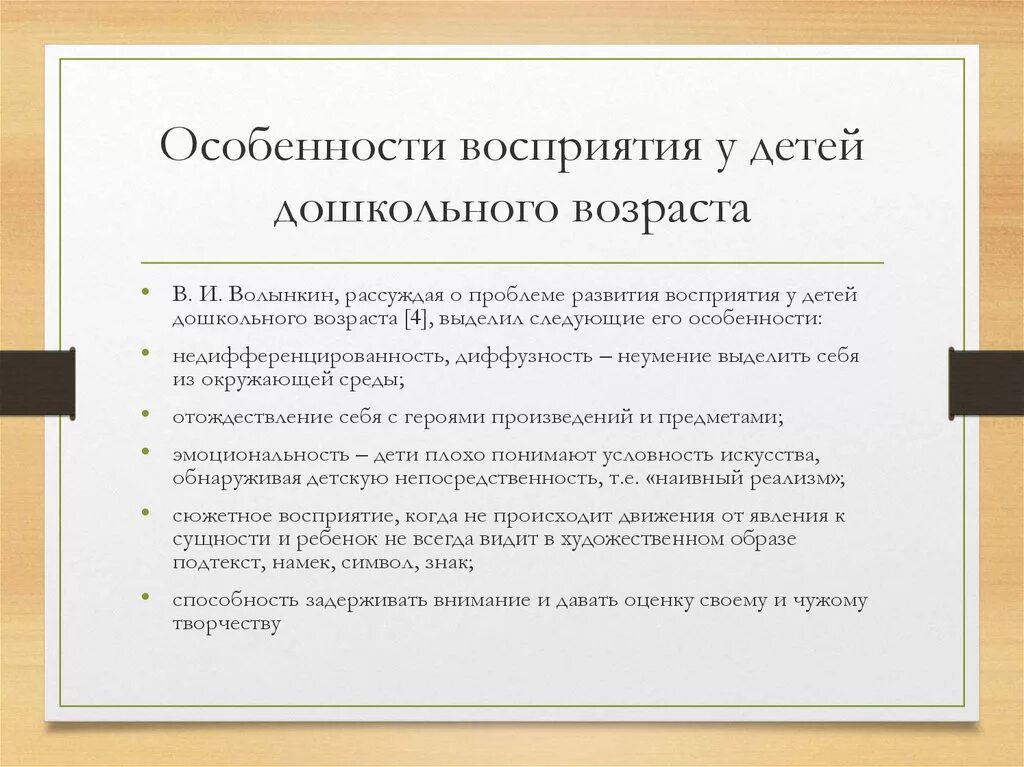 Особенности восприятия у детей дошкольного возраста

• В. И. Волынкин, рассуждая о проблеме развития восприятия у детей дошкольного возраста [4], выделил следующие его особенности:

• недифференцированность, диффузность – неумение выделить себя из окружающей среды;

• отождествление себя с героями произведений и предметами;

• эмоциональность – дети плохо понимают условность искусства, обнаруживая детскую непосредственность, т.е. «наивный реализм»;

• сюжетное восприятие, когда не происходит движения от явления к сущности и ребенок не всегда видит в художественном образе подтекст, намек, символ, знак;

• способность задерживать внимание и давать оценку своему и чужому творчеству